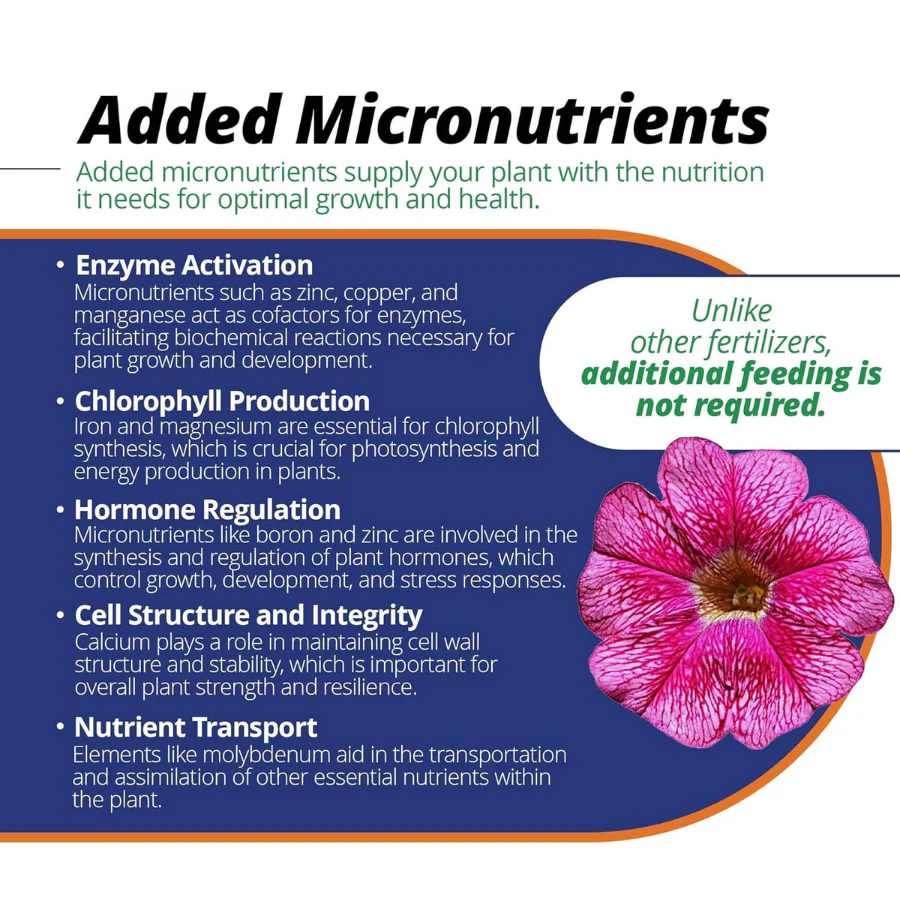 Added Micronutrients

Added micronutrients supply your plant with the nutrition it needs for optimal growth and health.

• Enzyme Activation
Micronutrients such as zinc, copper, and manganese act as cofactors for enzymes, facilitating biochemical reactions necessary for plant growth and development.

• Chlorophyll Production
Iron and magnesium are essential for chlorophyll synthesis, which is crucial for photosynthesis and energy production in plants.

• Hormone Regulation
Micronutrients like boron and zinc are involved in the synthesis and regulation of plant hormones, which control growth, development, and stress responses.

• Cell Structure and Integrity
Calcium plays a role in maintaining cell wall structure and stability, which is important for overall plant strength and resilience.

• Nutrient Transport
Elements like molybdenum aid in the transportation and assimilation of other essential nutrients within the plant.

Unlike other fertilizers, additional feeding is not required.